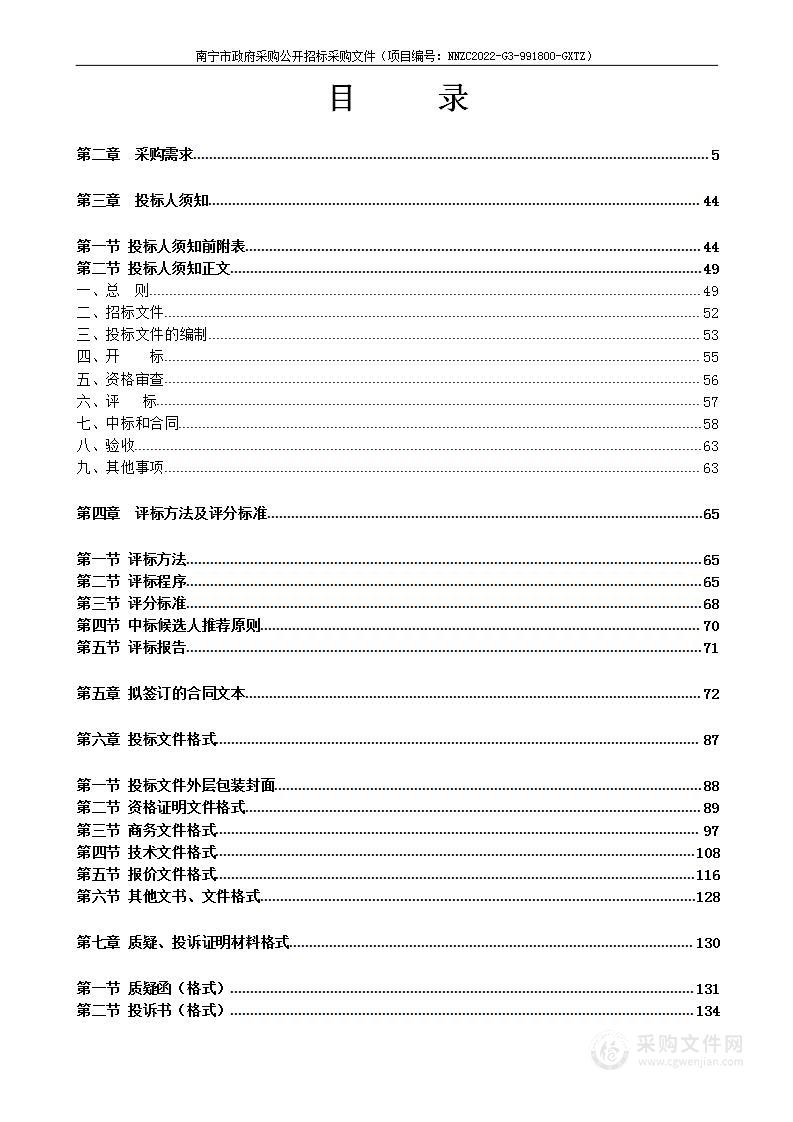 南宁市政府采购公开招标采购文件（项目编号：NNZC2022-G3-991800-GXTZ）

目　　录

第二章　采购需求......5

第三章　投标人须知......44

第一节 投标人须知前附表......44
第二节 投标人须知正文......49
一、总　则......49
二、招标文件......52
三、投标文件的编制......53
四、开　　标......55
五、资格审查......56
六、评　　标......57
七、中标和合同......58
八、验收......63
九、其他事项......63

第四章　评标方法及评分标准......65

第一节 评标方法......65
第二节 评标程序......65
第三节 评分标准......68
第四节 中标候选人推荐原则......70
第五节 评标报告......71

第五章 拟签订的合同文本......72

第六章 投标文件格式......87

第一节 投标文件外层包装封面......88
第二节 资格证明文件格式......89
第三节 商务文件格式......97
第四节 技术文件格式......108
第五节 报价文件格式......116
第六节 其他文书、文件格式......128

第七章 质疑、投诉证明材料格式......130

第一节 质疑函（格式）......131
第二节 投诉书（格式）......134

采购文件网
www.cgwenjian.com